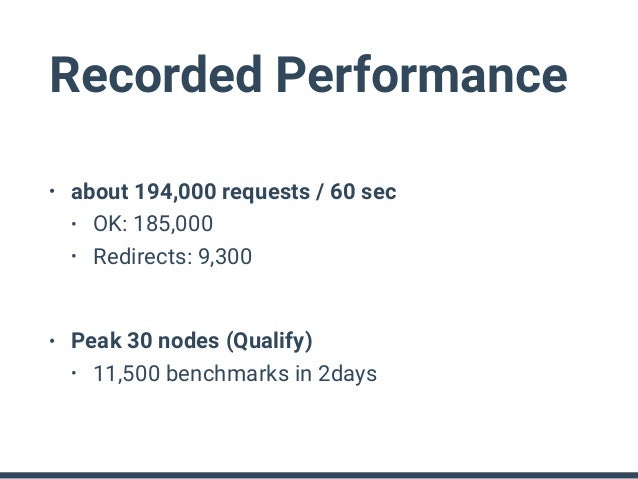 Recorded Performance

• about 194,000 requests / 60 sec
• OK: 185,000
• Redirects: 9,300

• Peak 30 nodes (Qualify)
• 11,500 benchmarks in 2days